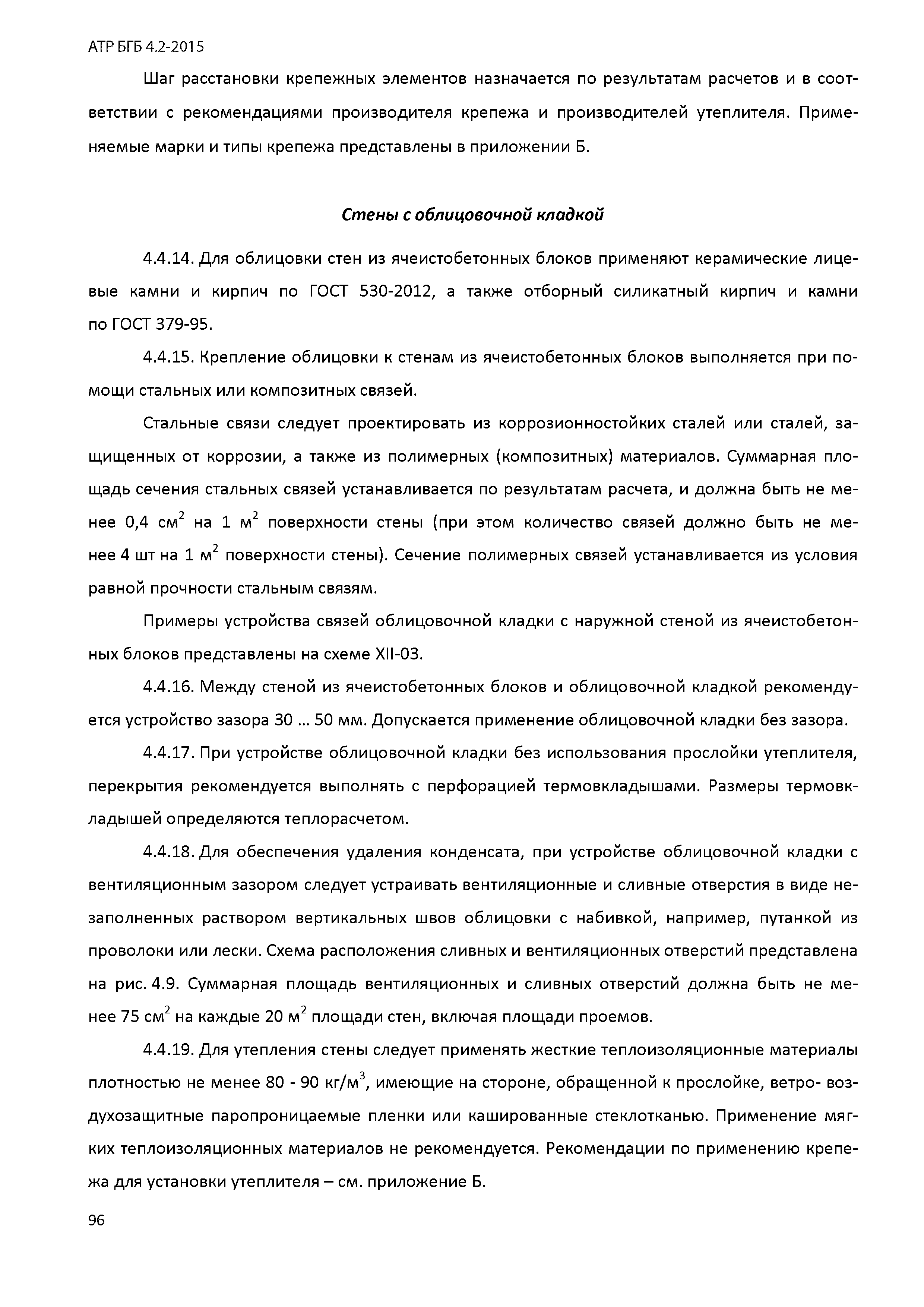 АТР БГБ 4.2-2015

Шаг расстановки крепежных элементов назначается по результатам расчетов и в соответствии с рекомендациями производителя крепежа и производителей утеплителя. Применяемые марки и типы крепежа представлены в приложении Б.

Стены с облицовочной кладкой

4.4.14. Для облицовки стен из ячеистобетонных блоков применяют керамические лицевые камни и кирпич по ГОСТ 530-2012, а также отборный силикатный кирпич и камни по ГОСТ 379-95.

4.4.15. Крепление облицовки к стенам из ячеистобетонных блоков выполняется при помощи стальных или композитных связей.

Стальные связи следует проектировать из коррозионностойких сталей или сталей, защищенных от коррозии, а также из полимерных (композитных) материалов. Суммарная площадь сечения стальных связей устанавливается по результатам расчета, и должна быть не менее 0,4 см$^2$ на 1 м$^2$ поверхности стены (при этом количество связей должно быть не менее 4 шт на 1 м$^2$ поверхности стены). Сечение полимерных связей устанавливается из условия равной прочности стальным связям.

Примеры устройства связей облицовочной кладки с наружной стеной из ячеистобетонных блоков представлены на схеме XII-03.

4.4.16. Между стеной из ячеистобетонных блоков и облицовочной кладкой рекомендуется устройство зазора 30 … 50 мм. Допускается применение облицовочной кладки без зазора.

4.4.17. При устройстве облицовочной кладки без использования прослойки утеплителя, перекрытия рекомендуется выполнять с перфорацией термовкладышами. Размеры термовкладышей определяются теплорасчетом.

4.4.18. Для обеспечения удаления конденсата, при устройстве облицовочной кладки с вентиляционным зазором следует устраивать вентиляционные и сливные отверстия в виде незаполненных раствором вертикальных швов облицовки с набивкой, например, путанкой из проволоки или лески. Схема расположения сливных и вентиляционных отверстий представлена на рис. 4.9. Суммарная площадь вентиляционных и сливных отверстий должна быть не менее 75 см$^2$ на каждые 20 м$^2$ площади стен, включая площади проемов.

4.4.19. Для утепления стены следует применять жесткие теплоизоляционные материалы плотностью не менее 80 - 90 кг/м$^3$, имеющие на стороне, обращенной к прослойке, ветро- воздухозащитные паропроницаемые пленки или кашированные стеклотканью. Применение мягких теплоизоляционных материалов не рекомендуется. Рекомендации по применению крепежа для установки утеплителя – см. приложение Б.

96